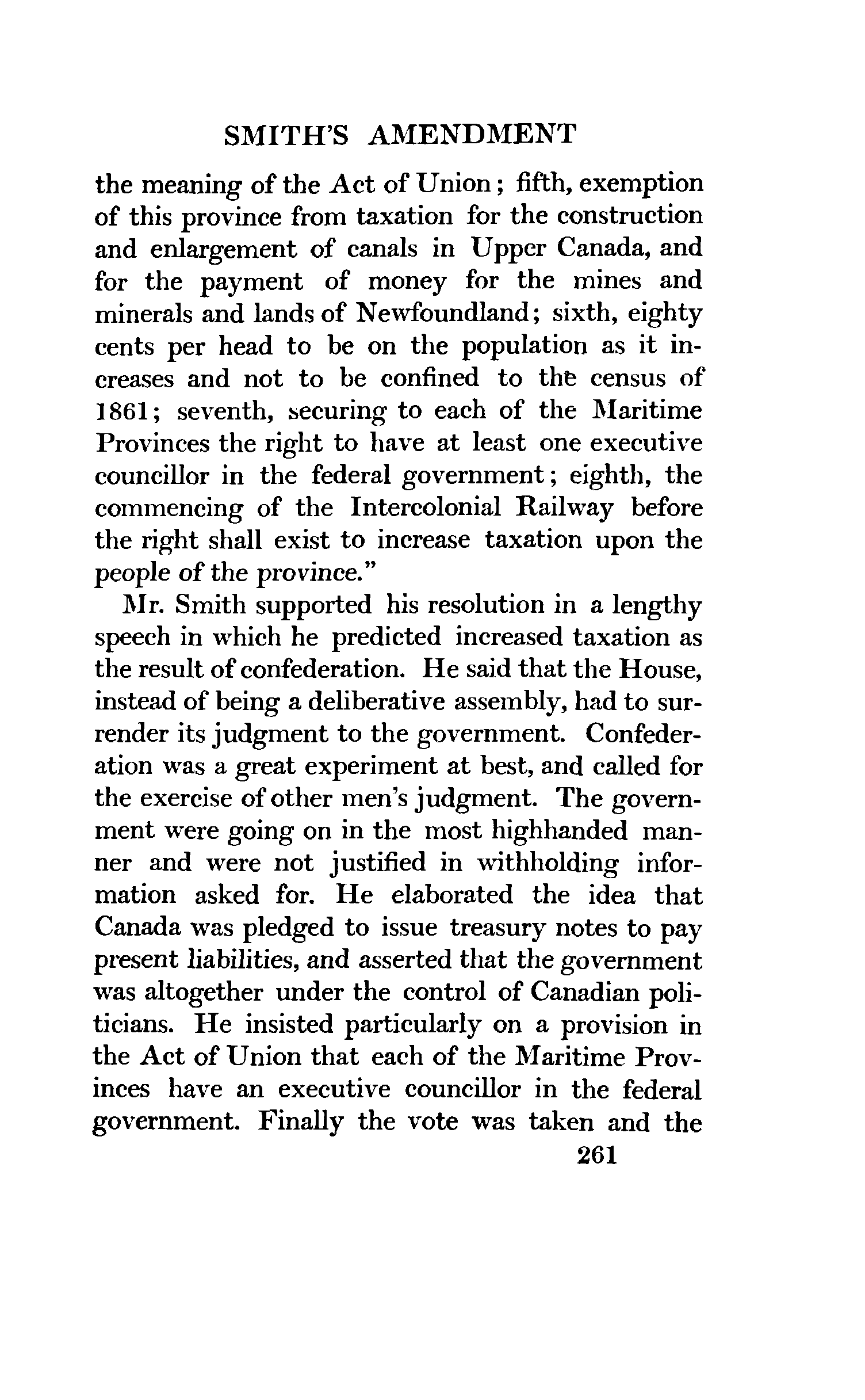 SMITH'S AMENDMENT

the meaning of the Act of Union; fifth, exemption of this province from taxation for the construction and enlargement of canals in Upper Canada, and for the payment of money for the mines and minerals and lands of Newfoundland; sixth, eighty cents per head to be on the population as it increases and not to be confined to the census of 1861; seventh, securing to each of the Maritime Provinces the right to have at least one executive councillor in the federal government; eighth, the commencing of the Intercolonial Railway before the right shall exist to increase taxation upon the people of the province."

Mr. Smith supported his resolution in a lengthy speech in which he predicted increased taxation as the result of confederation. He said that the House, instead of being a deliberative assembly, had to surrender its judgment to the government. Confederation was a great experiment at best, and called for the exercise of other men's judgment. The government were going on in the most highhanded manner and were not justified in withholding information asked for. He elaborated the idea that Canada was pledged to issue treasury notes to pay present liabilities, and asserted that the government was altogether under the control of Canadian politicians. He insisted particularly on a provision in the Act of Union that each of the Maritime Provinces have an executive councillor in the federal government. Finally the vote was taken and the

261